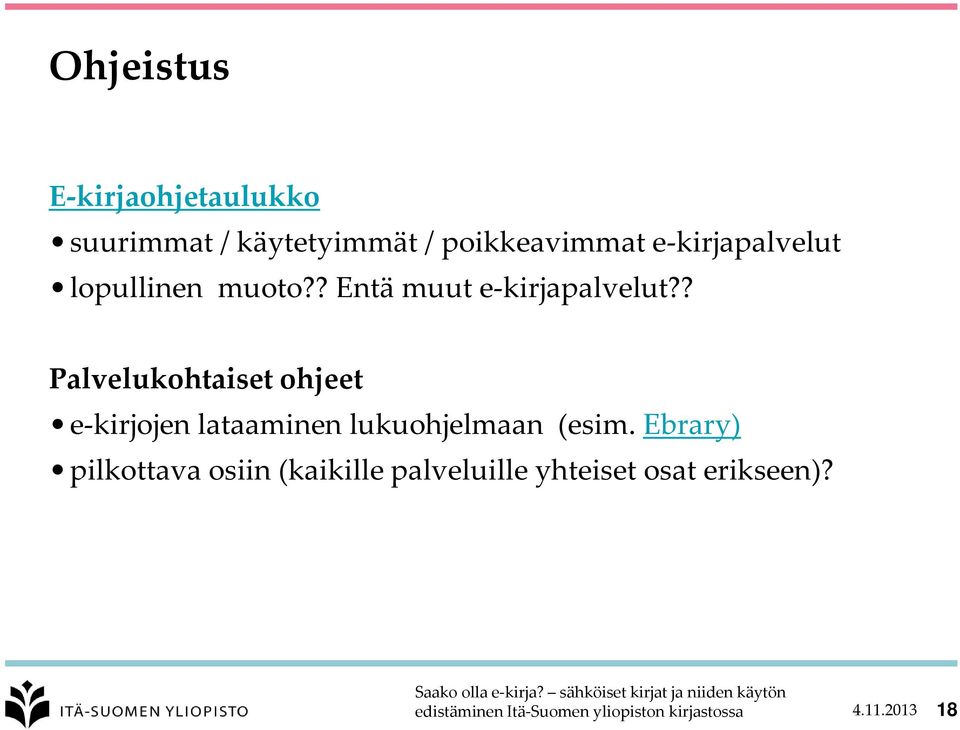 Ohjeistus

E-kirjaohjetaulukko

• suurimmat / käytetyimmät / poikkeavimmat e-kirjapalvelut

• lopullinen muoto?? Entä muut e-kirjapalvelut??

Palvelukohtaiset ohjeet

• e-kirjojen lataaminen lukuohjelmaan (esim. Ebrary)

• pilkottava osiin (kaikille palveluille yhteiset osat erikseen)?

ITÄ-SUOMEN YLIOPISTO

Saako olla e-kirja? – sähköiset kirjat ja niiden käytön edistäminen Itä-Suomen yliopiston kirjastossa

4.11.2013

18